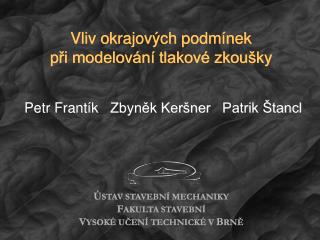 Vliv okrajových podmínek při modelování tlakové zkoušky

Petr Frantík Zbyněk Keršner Patrik Štancl

ÚSTAV STAVEBNÍ MECHANIKY
FAKULTA STAVEBNÍ
VYSOKÉ UČENÍ TECHNICKÉ V BRNĚ